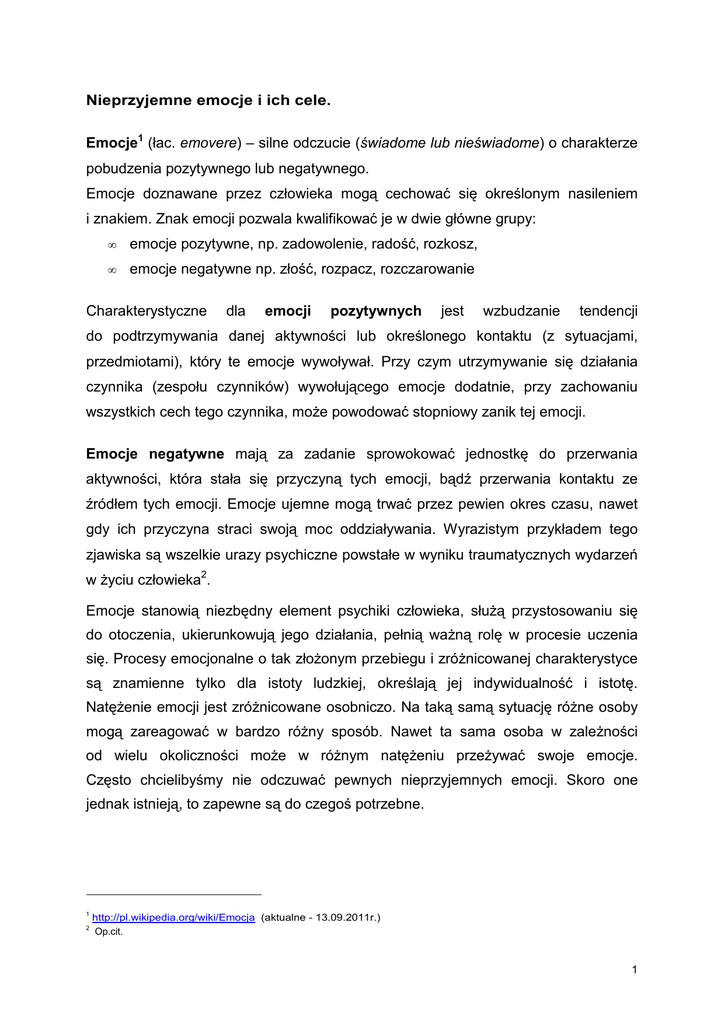 Nieprzyjemne emocje i ich cele.

Emocje$^1$ (łac. emovere) – silne odczucie (świadome lub nieświadome) o charakterze pobudzenia pozytywnego lub negatywnego.
Emocje doznawane przez człowieka mogą cechować się określonym nasileniem i znakiem. Znak emocji pozwala kwalifikować je w dwie główne grupy:
∞ emocje pozytywne, np. zadowolenie, radość, rozkosz,
∞ emocje negatywne np. złość, rozpacz, rozczarowanie

Charakterystyczne dla emocji pozytywnych jest wzbudzanie tendencji do podtrzymywania danej aktywności lub określonego kontaktu (z sytuacjami, przedmiotami), który te emocje wywoływał. Przy czym utrzymywanie się działania czynnika (zespołu czynników) wywołującego emocje dodatnie, przy zachowaniu wszystkich cech tego czynnika, może powodować stopniowy zanik tej emocji.

Emocje negatywne mają za zadanie sprowokować jednostkę do przerwania aktywności, która stała się przyczyną tych emocji, bądź przerwania kontaktu ze źródłem tych emocji. Emocje ujemne mogą trwać przez pewien okres czasu, nawet gdy ich przyczyna straci swoją moc oddziaływania. Wyrazistym przykładem tego zjawiska są wszelkie urazy psychiczne powstałe w wyniku traumatycznych wydarzeń w życiu człowieka$^2$.

Emocje stanowią niezbędny element psychiki człowieka, służą przystosowaniu się do otoczenia, ukierunkowują jego działania, pełnią ważną rolę w procesie uczenia się. Procesy emocjonalne o tak złożonym przebiegu i zróżnicowanej charakterystyce są znamienne tylko dla istoty ludzkiej, określają jej indywidualność i istotę. Natężenie emocji jest zróżnicowane osobniczo. Na taką samą sytuację różne osoby mogą zareagować w bardzo różny sposób. Nawet ta sama osoba w zależności od wielu okoliczności może w różnym natężeniu przeżywać swoje emocje. Często chcielibyśmy nie odczuwać pewnych nieprzyjemnych emocji. Skoro one jednak istnieją, to zapewne są do czegoś potrzebne.

$^1$ http://pl.wikipedia.org/wiki/Emocja (aktualne - 13.09.2011r.)
$^2$ Op.cit.

1